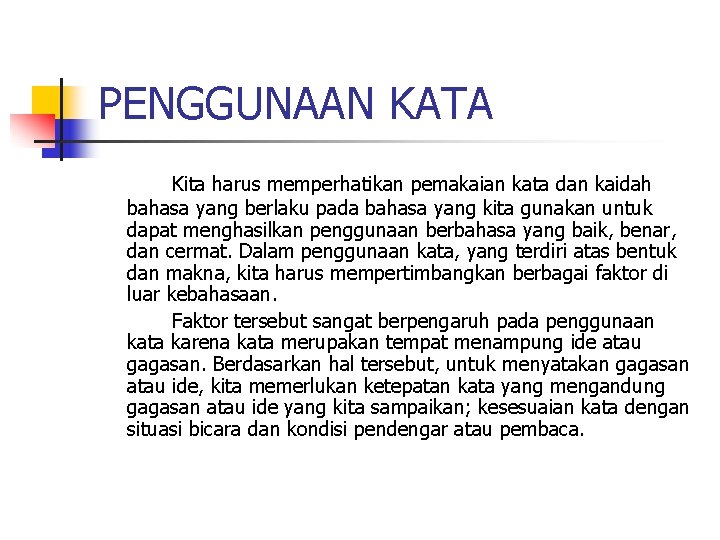 PENGGUNAAN KATA

Kita harus memperhatikan pemakaian kata dan kaidah bahasa yang berlaku pada bahasa yang kita gunakan untuk dapat menghasilkan penggunaan berbahasa yang baik, benar, dan cermat. Dalam penggunaan kata, yang terdiri atas bentuk dan makna, kita harus mempertimbangkan berbagai faktor di luar kebahasaan.

Faktor tersebut sangat berpengaruh pada penggunaan kata karena kata merupakan tempat menampung ide atau gagasan. Berdasarkan hal tersebut, untuk menyatakan gagasan atau ide, kita memerlukan ketepatan kata yang mengandung gagasan atau ide yang kita sampaikan; kesesuaian kata dengan situasi bicara dan kondisi pendengar atau pembaca.